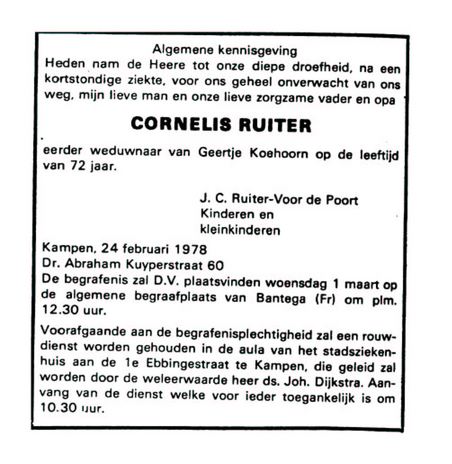 Algemene kennisgeving

Heden nam de Heere tot onze diepe droefheid, na een kortstondige ziekte, voor ons geheel onverwacht van ons weg, mijn lieve man en onze lieve zorgzame vader en opa

CORNELIS RUITER

eerder weduwnaar van Geertje Koehoorn op de leeftijd van 72 jaar.

J. C. Ruiter-Voor de Poort
Kinderen en
kleinkinderen

Kampen, 24 februari 1978
Dr. Abraham Kuyperstraat 60
De begrafenis zal D.V. plaatsvinden woensdag 1 maart op de algemene begraafplaats van Bantega (Fr) om plm. 12.30 uur.

Voorafgaande aan de begrafenisplechtigheid zal een rouwdienst worden gehouden in de aula van het stadsziekenhuis aan de 1e Ebbingestraat te Kampen, die geleid zal worden door de weleerwaarde heer ds. Joh. Dijkstra. Aanvang van de dienst welke voor ieder toegankelijk is om 10.30 uur.